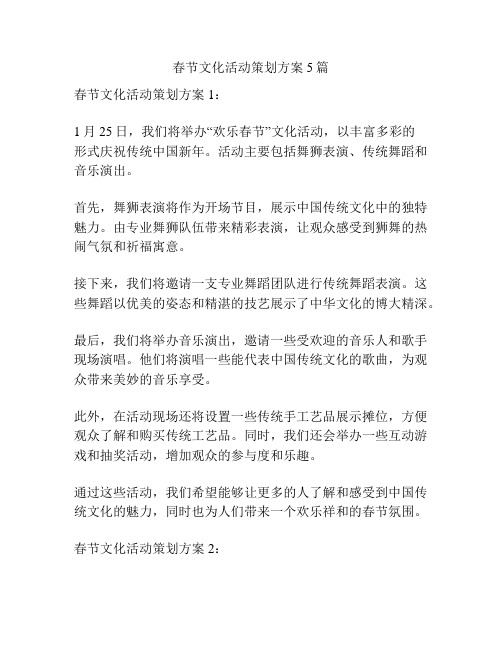 春节文化活动策划方案 5 篇

春节文化活动策划方案 1：

1 月 25 日，我们将举办“欢乐春节”文化活动，以丰富多彩的形式庆祝传统中国新年。活动主要包括舞狮表演、传统舞蹈和音乐演出。

首先，舞狮表演将作为开场节目，展示中国传统文化中的独特魅力。由专业舞狮队伍带来精彩表演，让观众感受到狮舞的热闹气氛和祈福寓意。

接下来，我们将邀请一支专业舞蹈团队进行传统舞蹈表演。这些舞蹈以优美的姿态和精湛的技艺展示了中华文化的博大精深。

最后，我们将举办音乐演出，邀请一些受欢迎的音乐人和歌手现场演唱。他们将演唱一些能代表中国传统文化的歌曲，为观众带来美妙的音乐享受。

此外，在活动现场还将设置一些传统手工艺品展示摊位，方便观众了解和购买传统工艺品。同时，我们还会举办一些互动游戏和抽奖活动，增加观众的参与度和乐趣。

通过这些活动，我们希望能够让更多的人了解和感受到中国传统文化的魅力，同时也为人们带来一个欢乐祥和的春节氛围。

春节文化活动策划方案 2：